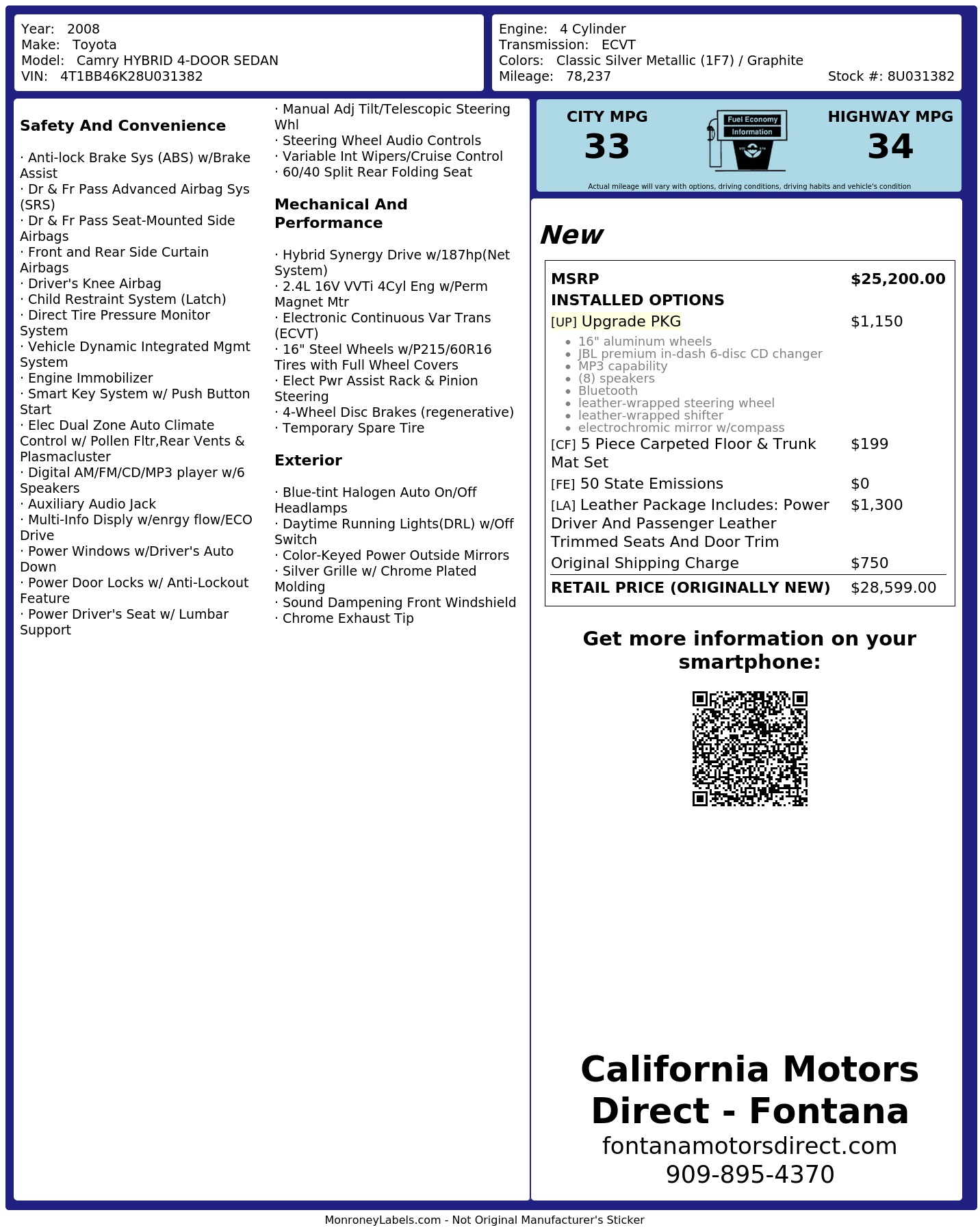 Year: 2008
Make: Toyota
Model: Camry HYBRID 4-DOOR SEDAN
VIN: 4T1BB46K28U031382

Engine: 4 Cylinder
Transmission: ECVT
Colors: Classic Silver Metallic (1F7) / Graphite
Mileage: 78,237
Stock #: 8U031382

Safety And Convenience

· Anti-lock Brake Sys (ABS) w/Brake Assist
· Dr & Fr Pass Advanced Airbag Sys (SRS)
· Dr & Fr Pass Seat-Mounted Side Airbags
· Front and Rear Side Curtain Airbags
· Driver's Knee Airbag
· Child Restraint System (Latch)
· Direct Tire Pressure Monitor System
· Vehicle Dynamic Integrated Mgmt System
· Engine Immobilizer
· Smart Key System w/ Push Button Start
· Elec Dual Zone Auto Climate Control w/ Pollen Fltr,Rear Vents & Plasmacluster
· Digital AM/FM/CD/MP3 player w/6 Speakers
· Auxiliary Audio Jack
· Multi-Info Disply w/enrgy flow/ECO Drive
· Power Windows w/Driver's Auto Down
· Power Door Locks w/ Anti-Lockout Feature
· Power Driver's Seat w/ Lumbar Support
· Manual Adj Tilt/Telescopic Steering Whl
· Steering Wheel Audio Controls
· Variable Int Wipers/Cruise Control
· 60/40 Split Rear Folding Seat

Mechanical And Performance

· Hybrid Synergy Drive w/187hp(Net System)
· 2.4L 16V VVTi 4Cyl Eng w/Perm Magnet Mtr
· Electronic Continuous Var Trans (ECVT)
· 16" Steel Wheels w/P215/60R16 Tires with Full Wheel Covers
· Elect Pwr Assist Rack & Pinion Steering
· 4-Wheel Disc Brakes (regenerative)
· Temporary Spare Tire

Exterior

· Blue-tint Halogen Auto On/Off Headlamps
· Daytime Running Lights(DRL) w/Off Switch
· Color-Keyed Power Outside Mirrors
· Silver Grille w/ Chrome Plated Molding
· Sound Dampening Front Windshield
· Chrome Exhaust Tip

CITY MPG
33
Fuel Economy
Information
HIGHWAY MPG
34
Actual mileage will vary with options, driving conditions, driving habits and vehicle's condition

New

MSRP $25,200.00
INSTALLED OPTIONS
[UP] Upgrade PKG $1,150
• 16" aluminum wheels
• JBL premium in-dash 6-disc CD changer
• MP3 capability
• (8) speakers
• Bluetooth
• leather-wrapped steering wheel
• leather-wrapped shifter
• electrochromic mirror w/compass
[CF] 5 Piece Carpeted Floor & Trunk Mat Set $199
[FE] 50 State Emissions $0
[LA] Leather Package Includes: Power Driver And Passenger Leather Trimmed Seats And Door Trim $1,300
Original Shipping Charge $750
RETAIL PRICE (ORIGINALLY NEW) $28,599.00

Get more information on your smartphone:

California Motors Direct - Fontana
fontanamotorsdirect.com
909-895-4370

MonroneyLabels.com - Not Original Manufacturer's Sticker